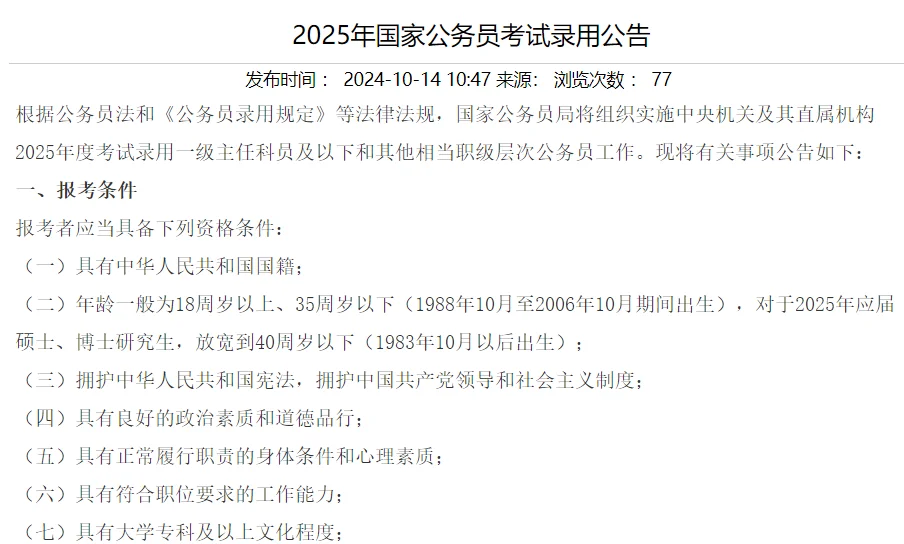 2025年国家公务员考试录用公告

发布时间： 2024-10-14 10:47 来源： 浏览次数： 77

根据公务员法和《公务员录用规定》等法律法规，国家公务员局将组织实施中央机关及其直属机构2025年度考试录用一级主任科员及以下和其他相当职级层次公务员工作。现将有关事项公告如下：

一、报考条件

报考者应当具备下列资格条件：

（一）具有中华人民共和国国籍；

（二）年龄一般为18周岁以上、35周岁以下（1988年10月至2006年10月期间出生），对于2025年应届硕士、博士研究生，放宽到40周岁以下（1983年10月以后出生）；

（三）拥护中华人民共和国宪法，拥护中国共产党领导和社会主义制度；

（四）具有良好的政治素质和道德品行；

（五）具有正常履行职责的身体条件和心理素质；

（六）具有符合职位要求的工作能力；

（七）具有大学专科及以上文化程度；